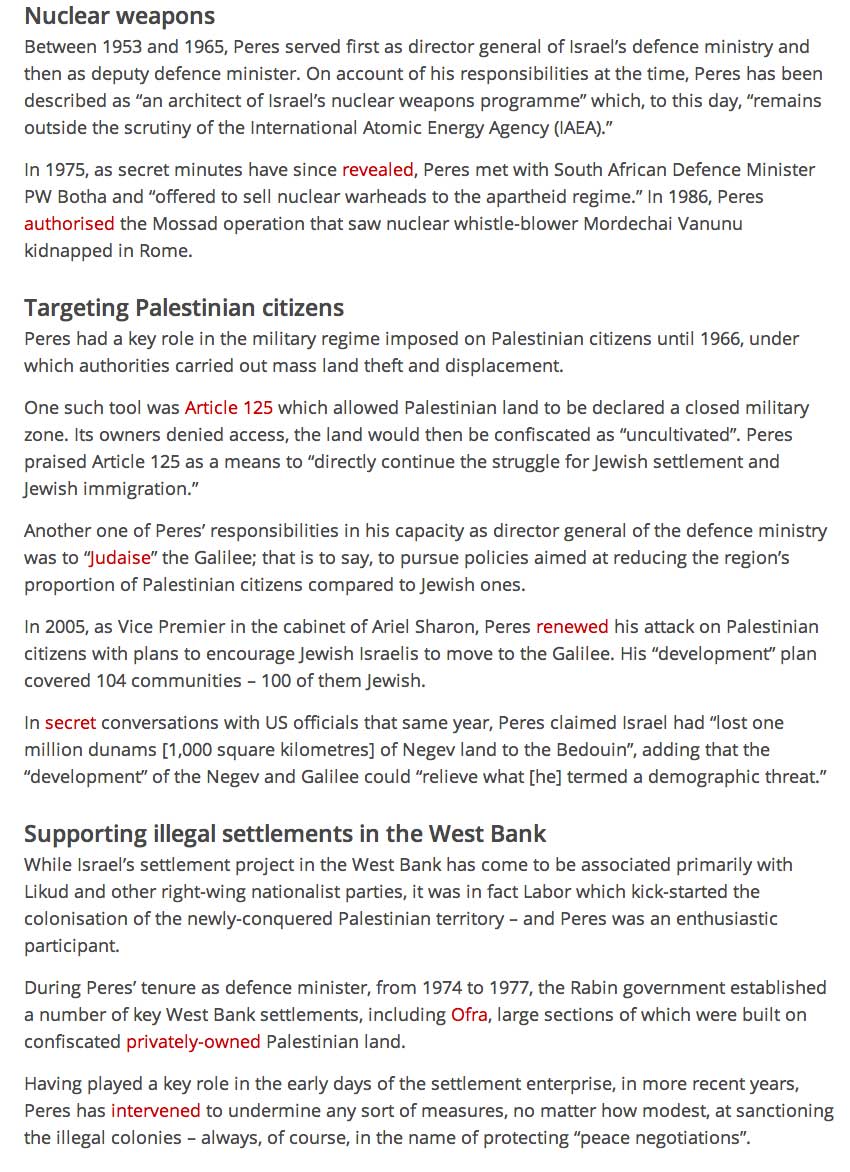 Nuclear weapons

Between 1953 and 1965, Peres served first as director general of Israel's defence ministry and then as deputy defence minister. On account of his responsibilities at the time, Peres has been described as "an architect of Israel's nuclear weapons programme" which, to this day, "remains outside the scrutiny of the International Atomic Energy Agency (IAEA)."

In 1975, as secret minutes have since revealed, Peres met with South African Defence Minister PW Botha and "offered to sell nuclear warheads to the apartheid regime." In 1986, Peres authorised the Mossad operation that saw nuclear whistle-blower Mordechai Vanunu kidnapped in Rome.

Targeting Palestinian citizens

Peres had a key role in the military regime imposed on Palestinian citizens until 1966, under which authorities carried out mass land theft and displacement.

One such tool was Article 125 which allowed Palestinian land to be declared a closed military zone. Its owners denied access, the land would then be confiscated as "uncultivated". Peres praised Article 125 as a means to "directly continue the struggle for Jewish settlement and Jewish immigration."

Another one of Peres' responsibilities in his capacity as director general of the defence ministry was to "Judaise" the Galilee; that is to say, to pursue policies aimed at reducing the region's proportion of Palestinian citizens compared to Jewish ones.

In 2005, as Vice Premier in the cabinet of Ariel Sharon, Peres renewed his attack on Palestinian citizens with plans to encourage Jewish Israelis to move to the Galilee. His "development" plan covered 104 communities – 100 of them Jewish.

In secret conversations with US officials that same year, Peres claimed Israel had "lost one million dunams [1,000 square kilometres] of Negev land to the Bedouin", adding that the "development" of the Negev and Galilee could "relieve what [he] termed a demographic threat."

Supporting illegal settlements in the West Bank

While Israel's settlement project in the West Bank has come to be associated primarily with Likud and other right-wing nationalist parties, it was in fact Labor which kick-started the colonisation of the newly-conquered Palestinian territory – and Peres was an enthusiastic participant.

During Peres' tenure as defence minister, from 1974 to 1977, the Rabin government established a number of key West Bank settlements, including Ofra, large sections of which were built on confiscated privately-owned Palestinian land.

Having played a key role in the early days of the settlement enterprise, in more recent years, Peres has intervened to undermine any sort of measures, no matter how modest, at sanctioning the illegal colonies – always, of course, in the name of protecting "peace negotiations".